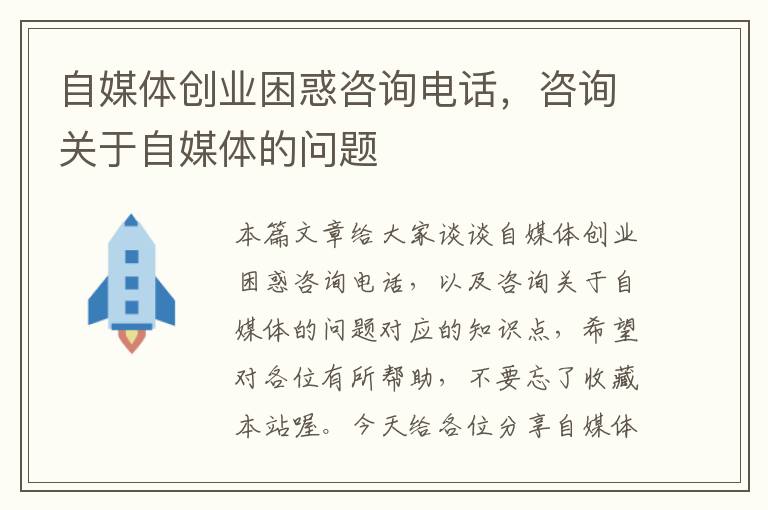 自媒体创业困惑咨询电话，咨询关于自媒体的问题

本篇文章给大家谈谈自媒体创业困惑咨询电话，以及咨询关于自媒体的问题对应的知识点，希望对各位有所帮助，不要忘了收藏本站喔。今天给各位分享自媒体